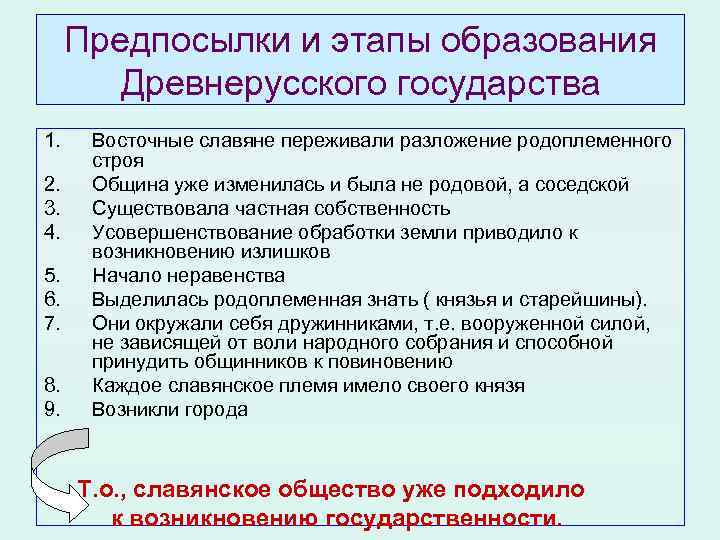 Предпосылки и этапы образования Древнерусского государства

1. Восточные славяне переживали разложение родоплеменного строя
2. Община уже изменилась и была не родовой, а соседской
3. Существовала частная собственность
4. Усовершенствование обработки земли приводило к возникновению излишков
5. Начало неравенства
6. Выделилась родоплеменная знать ( князья и старейшины).
7. Они окружали себя дружинниками, т.е. вооруженной силой, не зависящей от воли народного собрания и способной принудить общинников к повиновению
8. Каждое славянское племя имело своего князя
9. Возникли города

Т.о., славянское общество уже подходило к возникновению государственности.